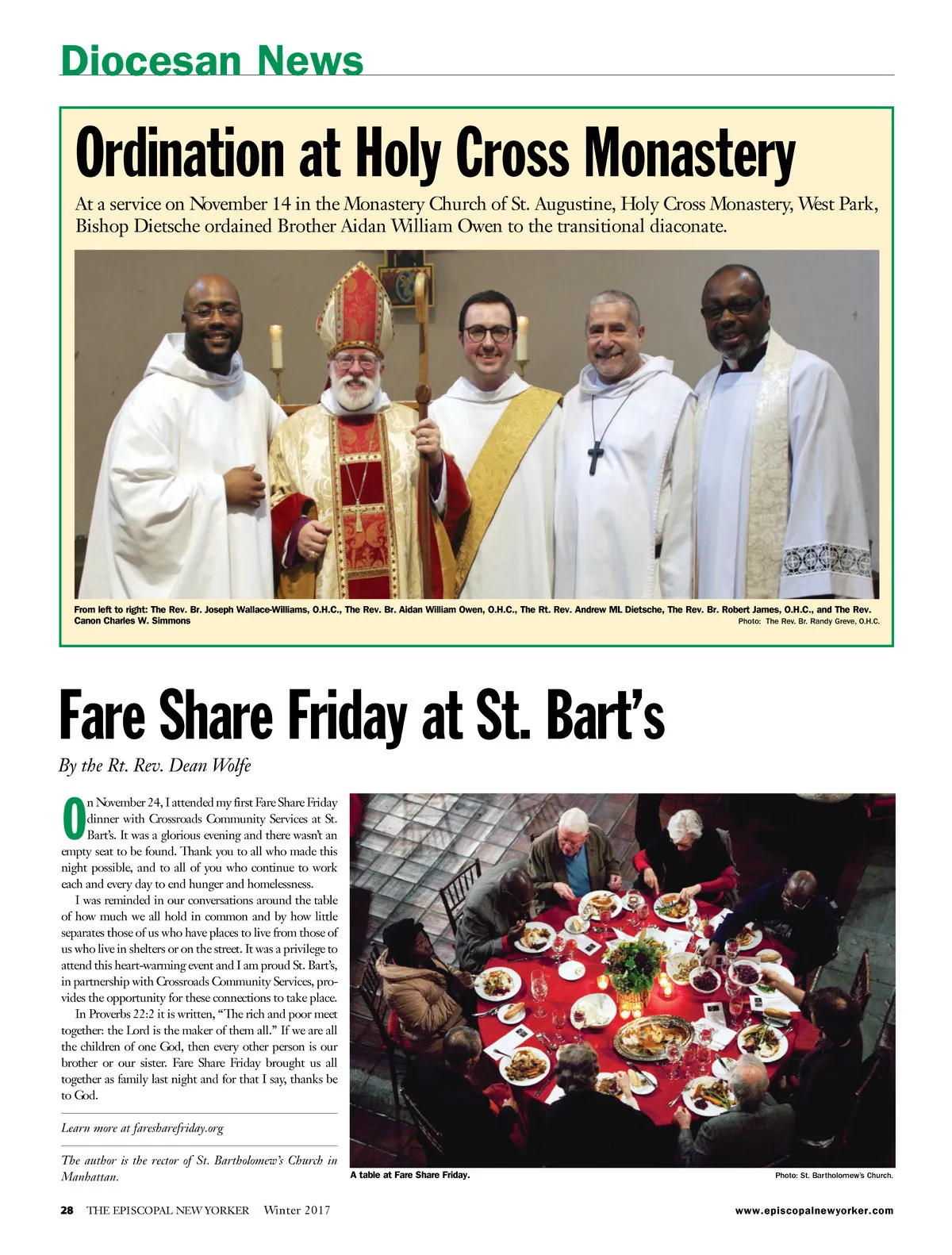 Diocesan News

Ordination at Holy Cross Monastery

At a service on November 14 in the Monastery Church of St. Augustine, Holy Cross Monastery, West Park, Bishop Dietsche ordained Brother Aidan William Owen to the transitional diaconate.

From left to right: The Rev. Br. Joseph Wallace-Williams, O.H.C., The Rev. Br. Aidan William Owen, O.H.C., The Rt. Rev. Andrew ML Dietsche, The Rev. Br. Robert James, O.H.C., and The Rev. Canon Charles W. Simmons

Photo: The Rev. Br. Randy Greve, O.H.C.

Fare Share Friday at St. Bart's

By the Rt. Rev. Dean Wolfe

On November 24, I attended my first Fare Share Friday dinner with Crossroads Community Services at St. Bart's. It was a glorious evening and there wasn't an empty seat to be found. Thank you to all who made this night possible, and to all of you who continue to work each and every day to end hunger and homelessness.

I was reminded in our conversations around the table of how much we all hold in common and by how little separates those of us who have places to live from those of us who live in shelters or on the street. It was a privilege to attend this heart-warming event and I am proud St. Bart's, in partnership with Crossroads Community Services, provides the opportunity for these connections to take place.

In Proverbs 22:2 it is written, "The rich and poor meet together: the Lord is the maker of them all." If we are all the children of one God, then every other person is our brother or our sister. Fare Share Friday brought us all together as family last night and for that I say, thanks be to God.

Learn more at faresharefriday.org

The author is the rector of St. Bartholomew's Church in Manhattan.

A table at Fare Share Friday.

Photo: St. Bartholomew's Church.

28 THE EPISCOPAL NEW YORKER Winter 2017

www.episcopalnewyorker.com